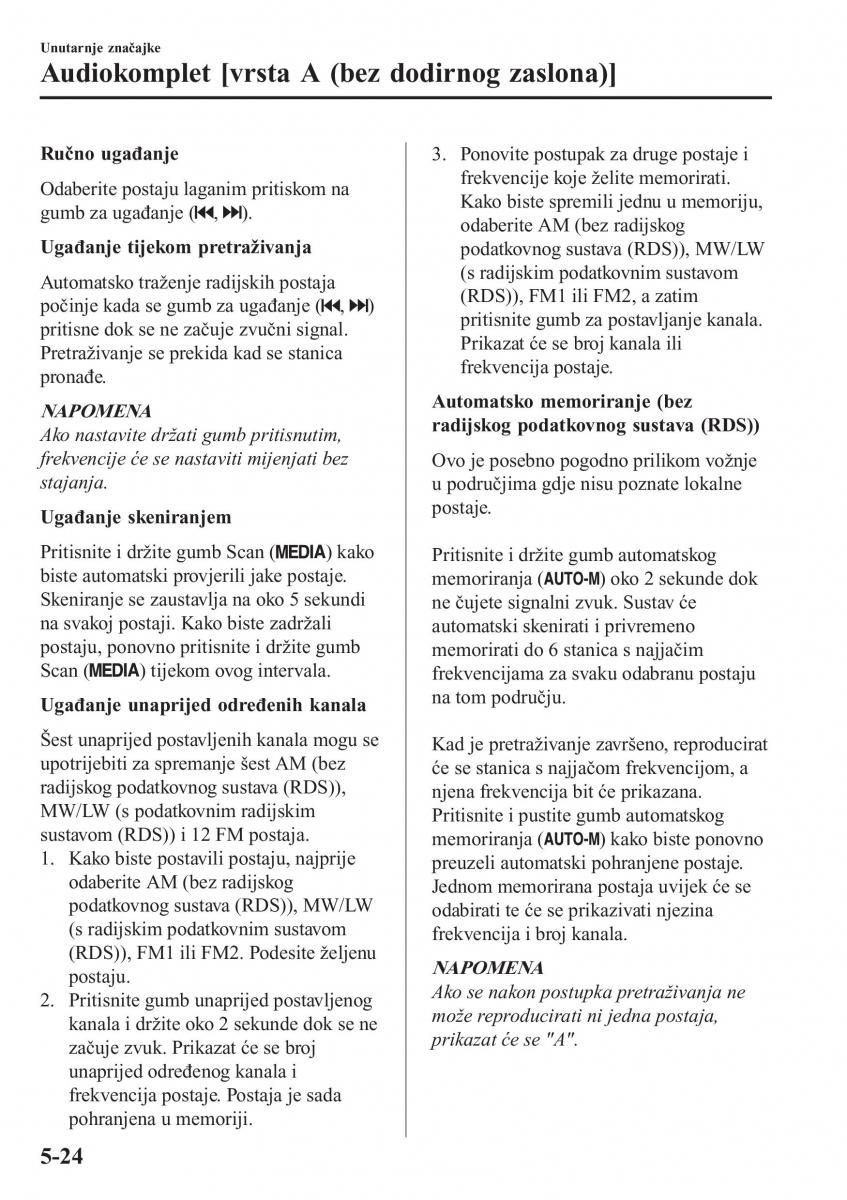 Unutarnje značajke

Audiokomplet [vrsta A (bez dodirnog zaslona)]

Ručno ugađanje

Odaberite postaju laganim pritiskom na gumb za ugađanje (⏮, ⏭).

Ugađanje tijekom pretraživanja

Automatsko traženje radijskih postaja počinje kada se gumb za ugađanje (⏮, ⏭) pritisne dok se ne začuje zvučni signal. Pretraživanje se prekida kad se stanica pronađe.

NAPOMENA
Ako nastavite držati gumb pritisnutim, frekvencije će se nastaviti mijenjati bez stajanja.

Ugađanje skeniranjem

Pritisnite i držite gumb Scan (MEDIA) kako biste automatski provjerili jake postaje. Skeniranje se zaustavlja na oko 5 sekundi na svakoj postaji. Kako biste zadržali postaju, ponovno pritisnite i držite gumb Scan (MEDIA) tijekom ovog intervala.

Ugađanje unaprijed određenih kanala

Šest unaprijed postavljenih kanala mogu se upotrijebiti za spremanje šest AM (bez radijskog podatkovnog sustava (RDS)), MW/LW (s podatkovnim radijskim sustavom (RDS)) i 12 FM postaja.

1. Kako biste postavili postaju, najprije odaberite AM (bez radijskog podatkovnog sustava (RDS)), MW/LW (s radijskim podatkovnim sustavom (RDS)), FM1 ili FM2. Podesite željenu postaju.
2. Pritisnite gumb unaprijed postavljenog kanala i držite oko 2 sekunde dok se ne začuje zvuk. Prikazat će se broj unaprijed određenog kanala i frekvencija postaje. Postaja je sada pohranjena u memoriji.
3. Ponovite postupak za druge postaje i frekvencije koje želite memorirati. Kako biste spremili jednu u memoriju, odaberite AM (bez radijskog podatkovnog sustava (RDS)), MW/LW (s radijskim podatkovnim sustavom (RDS)), FM1 ili FM2, a zatim pritisnite gumb za postavljanje kanala. Prikazat će se broj kanala ili frekvencija postaje.

Automatsko memoriranje (bez radijskog podatkovnog sustava (RDS))

Ovo je posebno pogodno prilikom vožnje u područjima gdje nisu poznate lokalne postaje.

Pritisnite i držite gumb automatskog memoriranja (AUTO-M) oko 2 sekunde dok ne čujete signalni zvuk. Sustav će automatski skenirati i privremeno memorirati do 6 stanica s najjačim frekvencijama za svaku odabranu postaju na tom području.

Kad je pretraživanje završeno, reproducirat će se stanica s najjačom frekvencijom, a njena frekvencija bit će prikazana. Pritisnite i pustite gumb automatskog memoriranja (AUTO-M) kako biste ponovno preuzeli automatski pohranjene postaje. Jednom memorirana postaja uvijek će se odabirati te će se prikazivati njezina frekvencija i broj kanala.

NAPOMENA
Ako se nakon postupka pretraživanja ne može reproducirati ni jedna postaja, prikazat će se "A".

5-24